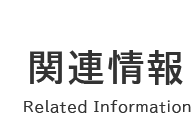 関連情報

Related Information